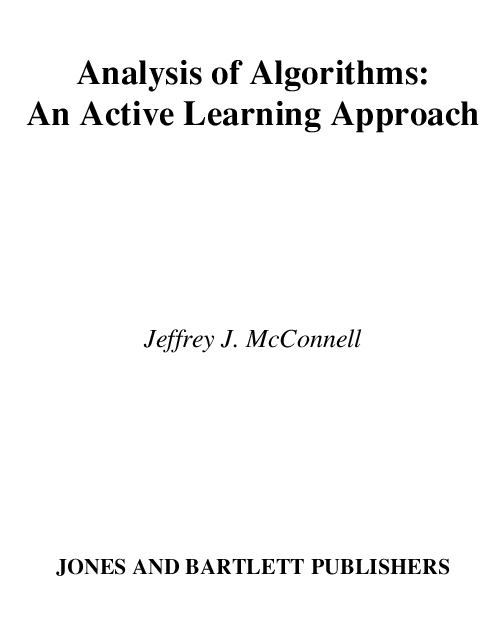 Analysis of Algorithms:
An Active Learning Approach

Jeffrey J. McConnell

JONES AND BARTLETT PUBLISHERS